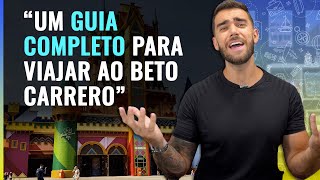 “UM GUIA COMPLETO PARA VIAJAR AO BETO CARRERO”